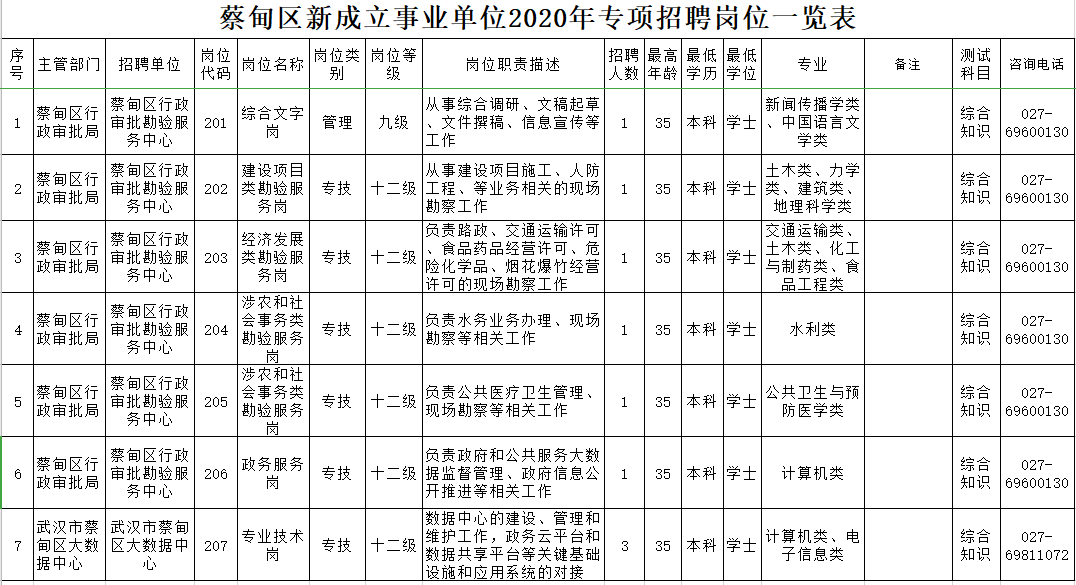 蔡甸区新成立事业单位2020年专项招聘岗位一览表

| 序号 | 主管部门 | 招聘单位 | 岗位代码 | 岗位名称 | 岗位类别 | 岗位等级 | 岗位职责描述 | 招聘人数 | 最高年龄 | 最低学历 | 最低学位 | 专业 | 备注 | 测试科目 | 咨询电话 |
|---|---|---|---|---|---|---|---|---|---|---|---|---|---|---|---|
| 1 | 蔡甸区行政审批局 | 蔡甸区行政审批勘验服务中心 | 201 | 综合文字岗 | 管理 | 九级 | 从事综合调研、文稿起草、文件撰稿、信息宣传等工作 | 1 | 35 | 本科 | 学士 | 新闻传播学类、中国语言文学类 | | 综合知识 | 027-69600130 |
| 2 | 蔡甸区行政审批局 | 蔡甸区行政审批勘验服务中心 | 202 | 建设项目类勘验服务岗 | 专技 | 十二级 | 从事建设项目施工、人防工程、等业务相关的现场勘察工作 | 1 | 35 | 本科 | 学士 | 土木类、力学类、建筑类、地理科学类 | | 综合知识 | 027-69600130 |
| 3 | 蔡甸区行政审批局 | 蔡甸区行政审批勘验服务中心 | 203 | 经济发展类勘验服务岗 | 专技 | 十二级 | 负责路政、交通运输许可、食品药品经营许可、危险化学品、烟花爆竹经营许可的现场勘察工作 | 1 | 35 | 本科 | 学士 | 交通运输类、土木类、化工与制药类、食品工程类 | | 综合知识 | 027-69600130 |
| 4 | 蔡甸区行政审批局 | 蔡甸区行政审批勘验服务中心 | 204 | 涉农和社会事务类勘验服务岗 | 专技 | 十二级 | 负责水务业务办理、现场勘察等相关工作 | 1 | 35 | 本科 | 学士 | 水利类 | | 综合知识 | 027-69600130 |
| 5 | 蔡甸区行政审批局 | 蔡甸区行政审批勘验服务中心 | 205 | 涉农和社会事务类勘验服务岗 | 专技 | 十二级 | 负责公共医疗卫生管理、现场勘察等相关工作 | 1 | 35 | 本科 | 学士 | 公共卫生与预防医学类 | | 综合知识 | 027-69600130 |
| 6 | 蔡甸区行政审批局 | 蔡甸区行政审批勘验服务中心 | 206 | 政务服务岗 | 专技 | 十二级 | 负责政府和公共服务大数据监督管理、政府信息公开推进等相关工作 | 1 | 35 | 本科 | 学士 | 计算机类 | | 综合知识 | 027-69600130 |
| 7 | 武汉市蔡甸区大数据中心 | 武汉市蔡甸区大数据中心 | 207 | 专业技术岗 | 专技 | 十二级 | 数据中心的建设、管理和维护工作，政务云平台和数据共享平台等关键基础设施和应用系统的对接 | 3 | 35 | 本科 | 学士 | 计算机类、电子信息类 | | 综合知识 | 027-69811072 |